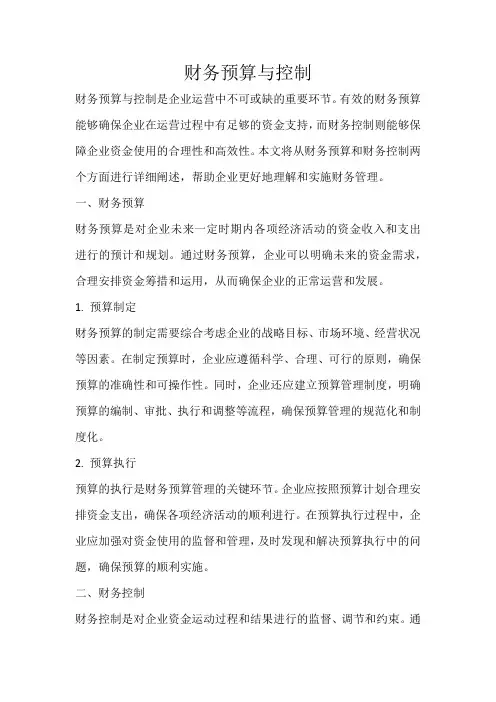 财务预算与控制

财务预算与控制是企业运营中不可或缺的重要环节。有效的财务预算能够确保企业在运营过程中有足够的资金支持，而财务控制则能够保障企业资金使用的合理性和高效性。本文将从财务预算和财务控制两个方面进行详细阐述，帮助企业更好地理解和实施财务管理。

一、财务预算

财务预算是对企业未来一定时期内各项经济活动的资金收入和支出进行的预计和规划。通过财务预算，企业可以明确未来的资金需求，合理安排资金筹措和运用，从而确保企业的正常运营和发展。

1. 预算制定

财务预算的制定需要综合考虑企业的战略目标、市场环境、经营状况等因素。在制定预算时，企业应遵循科学、合理、可行的原则，确保预算的准确性和可操作性。同时，企业还应建立预算管理制度，明确预算的编制、审批、执行和调整等流程，确保预算管理的规范化和制度化。

2. 预算执行

预算的执行是财务预算管理的关键环节。企业应按照预算计划合理安排资金支出，确保各项经济活动的顺利进行。在预算执行过程中，企业应加强对资金使用的监督和管理，及时发现和解决预算执行中的问题，确保预算的顺利实施。

二、财务控制

财务控制是对企业资金运动过程和结果进行的监督、调节和约束。通